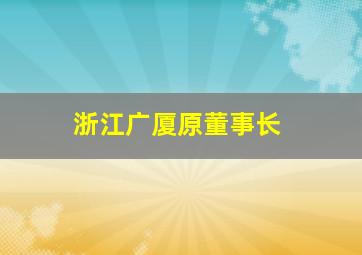 浙江广厦原董事长